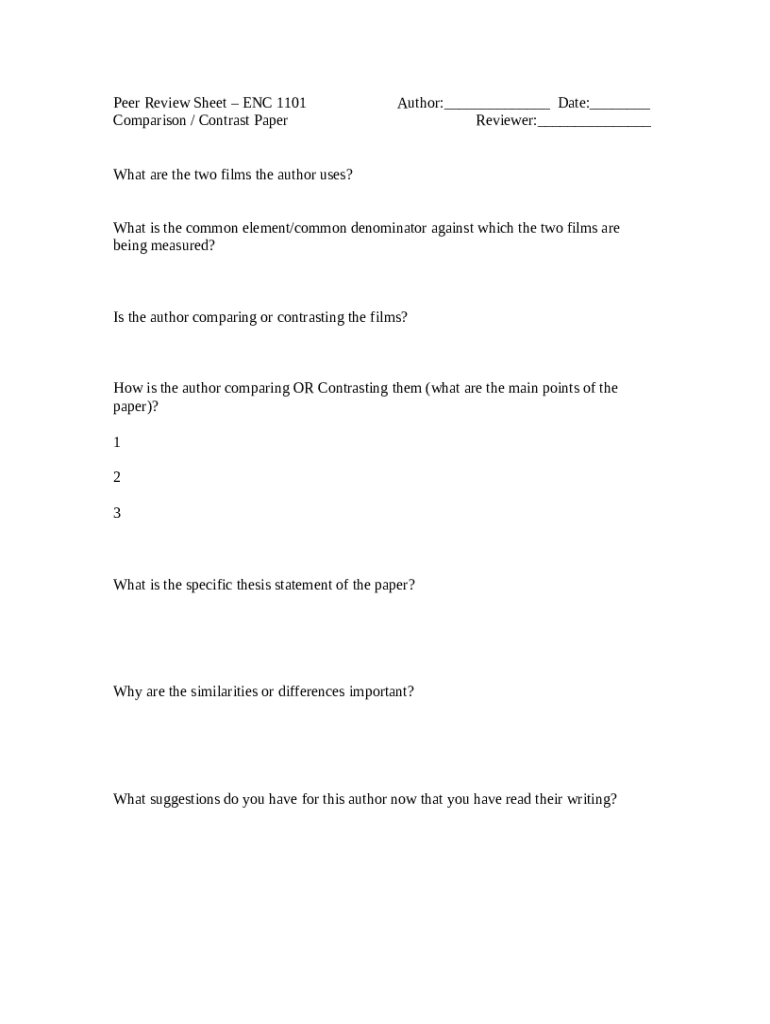 Peer Review Sheet – ENC 1101 Author:______________ Date:________
Comparison / Contrast Paper Reviewer:_______________

What are the two films the author uses?

What is the common element/common denominator against which the two films are being measured?

Is the author comparing or contrasting the films?

How is the author comparing OR Contrasting them (what are the main points of the paper)?

1

2

3

What is the specific thesis statement of the paper?

Why are the similarities or differences important?

What suggestions do you have for this author now that you have read their writing?